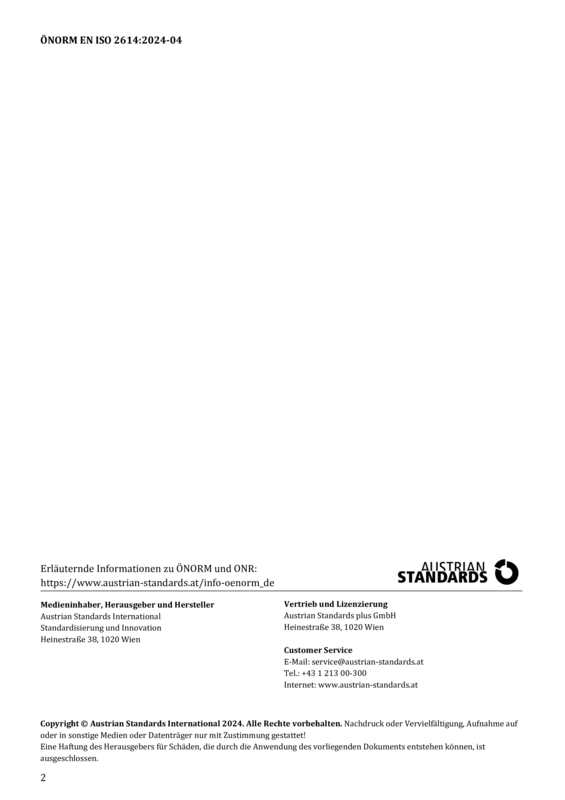 ÖNORM EN ISO 2614:2024-04

Erläuternde Informationen zu ÖNORM und ONR:
https://www.austrian-standards.at/info-oenorm_de

AUSTRIAN
STANDARDS

Medieninhaber, Herausgeber und Hersteller
Austrian Standards International
Standardisierung und Innovation
Heinestraße 38, 1020 Wien

Vertrieb und Lizenzierung
Austrian Standards plus GmbH
Heinestraße 38, 1020 Wien

Customer Service
E-Mail: service@austrian-standards.at
Tel.: +43 1 213 00-300
Internet: www.austrian-standards.at

Copyright © Austrian Standards International 2024. Alle Rechte vorbehalten. Nachdruck oder Vervielfältigung, Aufnahme auf oder in sonstige Medien oder Datenträger nur mit Zustimmung gestattet!
Eine Haftung des Herausgebers für Schäden, die durch die Anwendung des vorliegenden Dokuments entstehen können, ist ausgeschlossen.

2